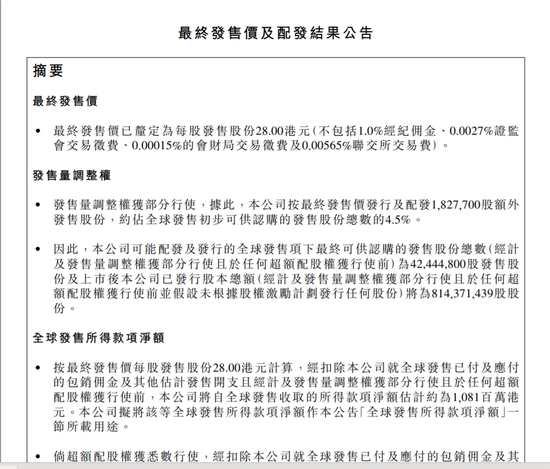 最終發售價及配發結果公告

摘要

最終發售價

• 最終發售價已釐定為每股發售股份28.00港元(不包括1.0%經紀佣金、0.0027%證監會交易徵費、0.00015%的會財局交易徵費及0.00565%聯交所交易費)。

發售量調整權

• 發售量調整權獲部分行使,據此,本公司按最終發售價發行及配發1,827,700股額外發售股份,約佔全球發售初步可供認購的發售股份總數的4.5%。

• 因此,本公司可能配發及發行的全球發售項下最終可供認購的發售股份總數(經計及發售量調整權獲部分行使且於任何超額配股權獲行使前)為42,444,800股發售股份及上市後本公司已發行股本總額(經計及發售量調整權獲部分行使且於任何超額配股權獲行使前並假設未根據股權激勵計劃發行任何股份)將為814,371,439股股份。

全球發售所得款項淨額

• 按最終發售價每股發售股份28.00港元計算,經扣除本公司就全球發售已付及應付的包銷佣金及其他估計發售開支且經計及發售量調整權獲部分行使且於任何超額配股權獲行使前,本公司將自全球發售收取的所得款項淨額估計約為1,081百萬港元。本公司擬將該等全球發售所得款項淨額作本公告「全球發售所得款項淨額」一節所載用途。

• 倘超額配股權獲悉數行使,經扣除本公司就全球發售已付及應付的包銷佣金及其